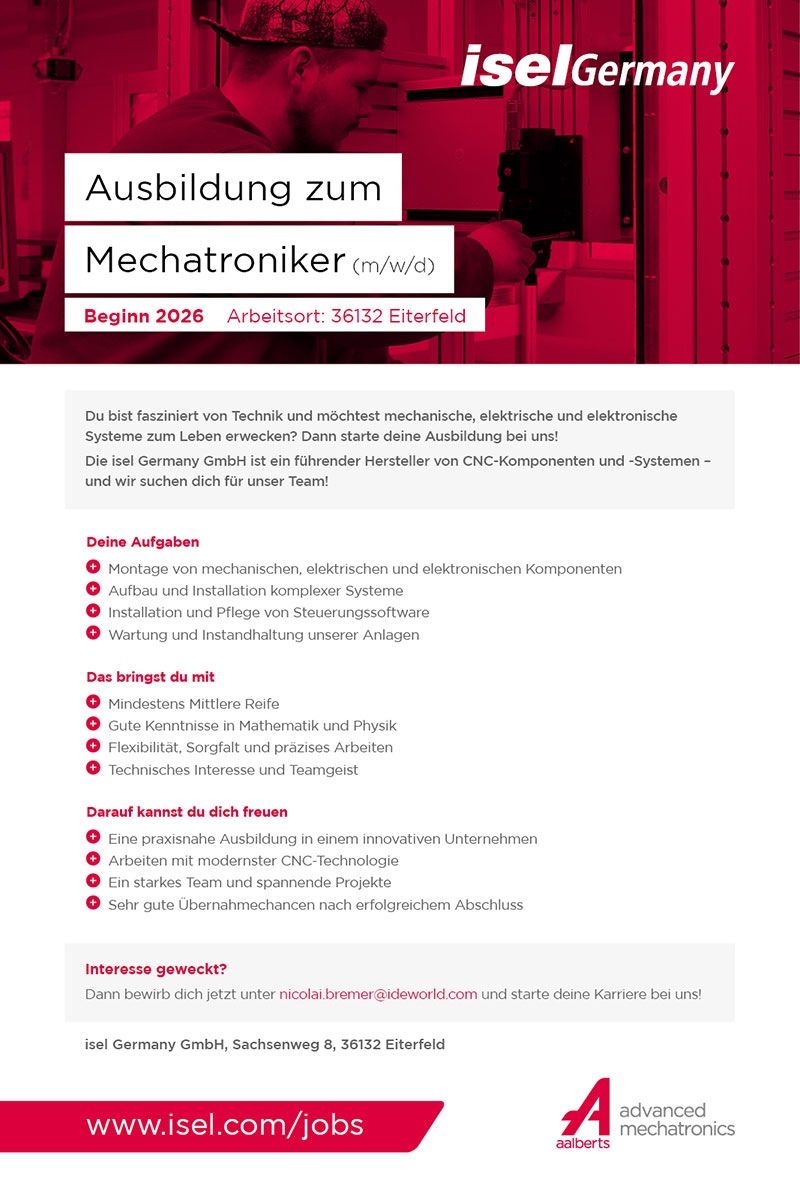 iselGermany

Ausbildung zum

Mechatroniker (m/w/d)

Beginn 2026 Arbeitsort: 36132 Eiterfeld

Du bist fasziniert von Technik und möchtest mechanische, elektrische und elektronische Systeme zum Leben erwecken? Dann starte deine Ausbildung bei uns!

Die isel Germany GmbH ist ein führender Hersteller von CNC-Komponenten und -Systemen – und wir suchen dich für unser Team!

Deine Aufgaben

Montage von mechanischen, elektrischen und elektronischen Komponenten
Aufbau und Installation komplexer Systeme
Installation und Pflege von Steuerungssoftware
Wartung und Instandhaltung unserer Anlagen

Das bringst du mit

Mindestens Mittlere Reife
Gute Kenntnisse in Mathematik und Physik
Flexibilität, Sorgfalt und präzises Arbeiten
Technisches Interesse und Teamgeist

Darauf kannst du dich freuen

Eine praxisnahe Ausbildung in einem innovativen Unternehmen
Arbeiten mit modernster CNC-Technologie
Ein starkes Team und spannende Projekte
Sehr gute Übernahmechancen nach erfolgreichem Abschluss

Interesse geweckt?

Dann bewirb dich jetzt unter nicolai.bremer@ideworld.com und starte deine Karriere bei uns!

isel Germany GmbH, Sachsenweg 8, 36132 Eiterfeld

www.isel.com/jobs

aalberts

advanced mechatronics